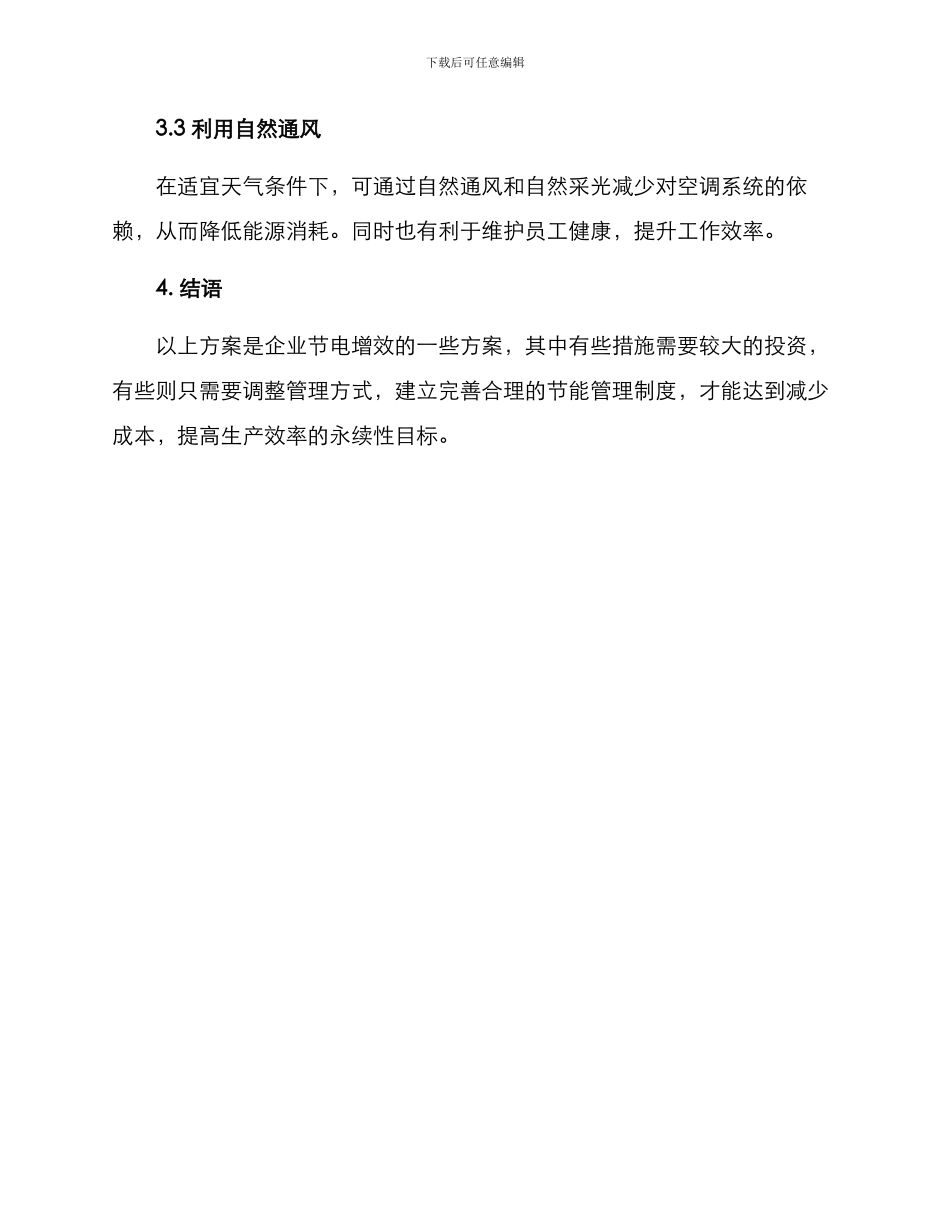 下载后可任意编辑

3.3 利用自然通风

在适宜天气条件下，可通过自然通风和自然采光减少对空调系统的依赖，从而降低能源消耗。同时也有利于维护员工健康，提升工作效率。

4. 结语

以上方案是企业节电增效的一些方案，其中有些措施需要较大的投资，有些则只需要调整管理方式，建立完善合理的节能管理制度，才能达到减少成本，提高生产效率的永续性目标。